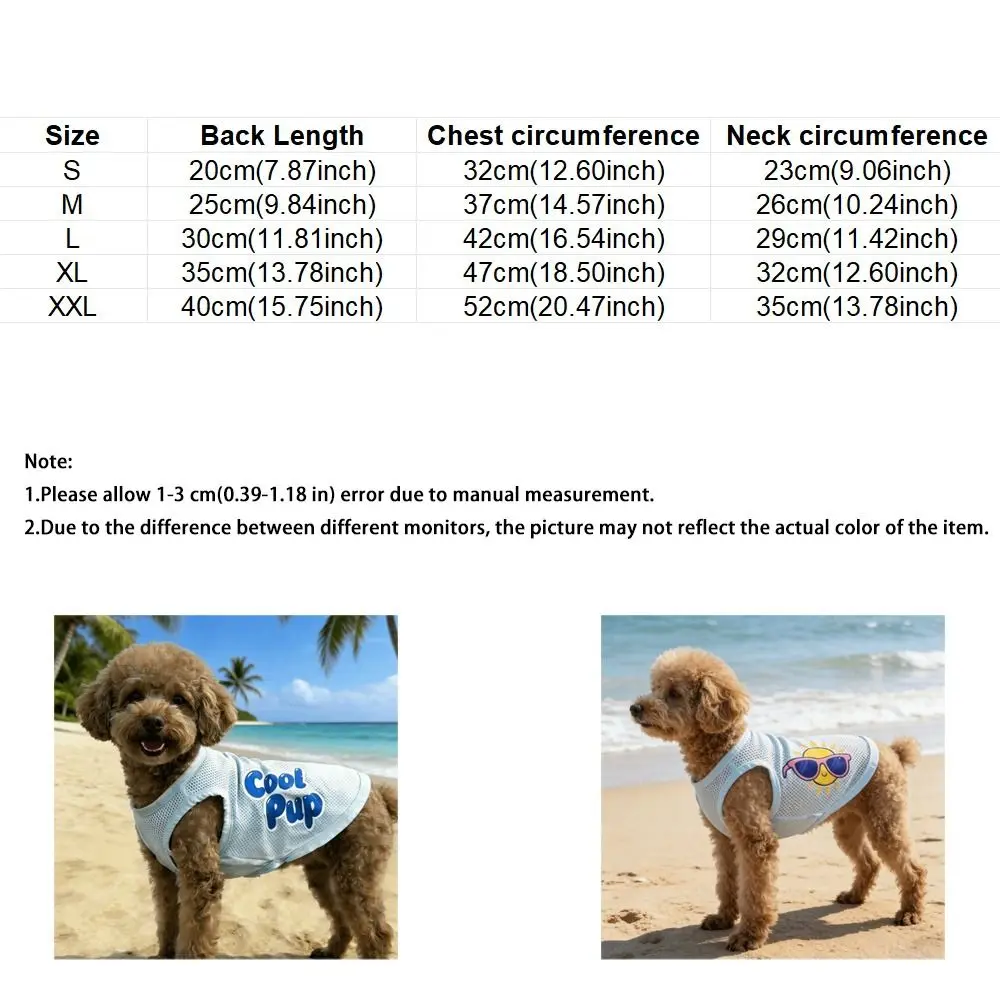 | Size | Back Length | Chest circumference | Neck circumference |
|---|---|---|---|
| S | 20cm(7.87inch) | 32cm(12.60inch) | 23cm(9.06inch) |
| M | 25cm(9.84inch) | 37cm(14.57inch) | 26cm(10.24inch) |
| L | 30cm(11.81inch) | 42cm(16.54inch) | 29cm(11.42inch) |
| XL | 35cm(13.78inch) | 47cm(18.50inch) | 32cm(12.60inch) |
| XXL | 40cm(15.75inch) | 52cm(20.47inch) | 35cm(13.78inch) |

Note:
1.Please allow 1-3 cm(0.39-1.18 in) error due to manual measurement.
2.Due to the difference between different monitors, the picture may not reflect the actual color of the item.

Cool Pup